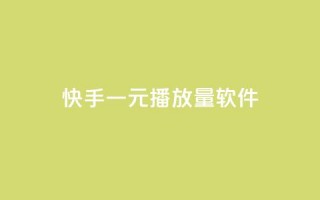 快手一元播放量软件